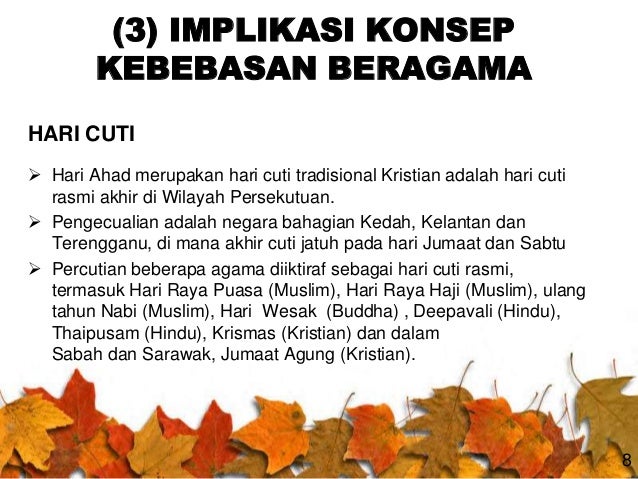 (3) IMPLIKASI KONSEP KEBEBASAN BERAGAMA

HARI CUTI

➢ Hari Ahad merupakan hari cuti tradisional Kristian adalah hari cuti rasmi akhir di Wilayah Persekutuan.

➢ Pengecualian adalah negara bahagian Kedah, Kelantan dan Terengganu, di mana akhir cuti jatuh pada hari Jumaat dan Sabtu

➢ Percutian beberapa agama diiktiraf sebagai hari cuti rasmi, termasuk Hari Raya Puasa (Muslim), Hari Raya Haji (Muslim), ulang tahun Nabi (Muslim), Hari Wesak (Buddha) , Deepavali (Hindu), Thaipusam (Hindu), Krismas (Kristian) dan dalam Sabah dan Sarawak, Jumaat Agung (Kristian).

8